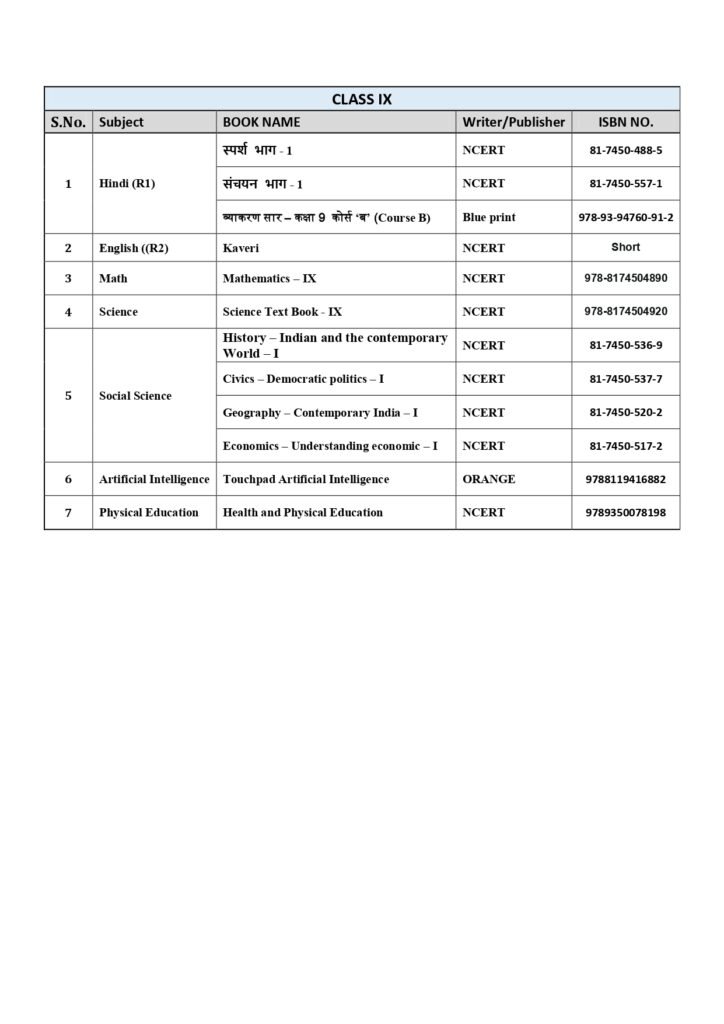 CLASS IX

| S.No. | Subject | BOOK NAME | Writer/Publisher | ISBN NO. |
|---|---|---|---|---|
| 1 | Hindi (R1) | स्पर्श भाग - 1 | NCERT | 81-7450-488-5 |
| | | संचयन भाग - 1 | NCERT | 81-7450-557-1 |
| | | व्याकरण सार – कक्षा 9 कोर्स 'ब' (Course B) | Blue print | 978-93-94760-91-2 |
| 2 | English ((R2) | Kaveri | NCERT | Short |
| 3 | Math | Mathematics – IX | NCERT | 978-8174504890 |
| 4 | Science | Science Text Book - IX | NCERT | 978-8174504920 |
| 5 | Social Science | History – Indian and the contemporary World – I | NCERT | 81-7450-536-9 |
| | | Civics – Democratic politics – I | NCERT | 81-7450-537-7 |
| | | Geography – Contemporary India – I | NCERT | 81-7450-520-2 |
| | | Economics – Understanding economic – I | NCERT | 81-7450-517-2 |
| 6 | Artificial Intelligence | Touchpad Artificial Intelligence | ORANGE | 9788119416882 |
| 7 | Physical Education | Health and Physical Education | NCERT | 9789350078198 |